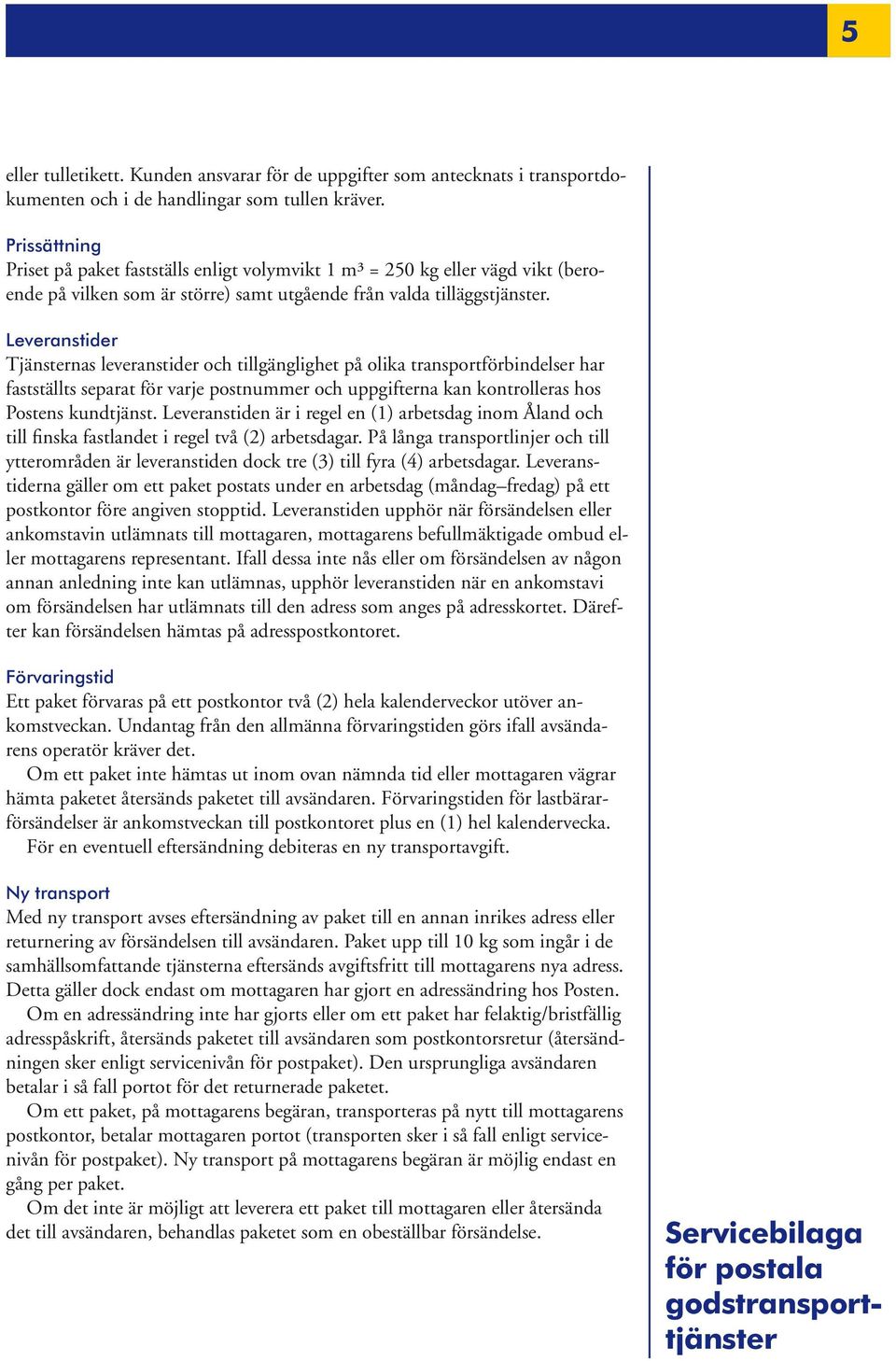 5

eller tulletikett. Kunden ansvarar för de uppgifter som antecknats i transportdokumenten och i de handlingar som tullen kräver.

Prissättning
Priset på paket fastställs enligt volymvikt 1 m³ = 250 kg eller vägd vikt (beroende på vilken som är större) samt utgående från valda tilläggstjänster.

Leveranstider
Tjänsternas leveranstider och tillgänglighet på olika transportförbindelser har fastställts separat för varje postnummer och uppgifterna kan kontrolleras hos Postens kundtjänst. Leveranstiden är i regel en (1) arbetsdag inom Åland och till finska fastlandet i regel två (2) arbetsdagar. På långa transportlinjer och till ytterområden är leveranstiden dock tre (3) till fyra (4) arbetsdagar. Leveranstiderna gäller om ett paket postats under en arbetsdag (måndag–fredag) på ett postkontor före angiven stopptid. Leveranstiden upphör när försändelsen eller ankomstavin utlämnats till mottagaren, mottagarens befullmäktigade ombud eller mottagarens representant. Ifall dessa inte nås eller om försändelsen av någon annan anledning inte kan utlämnas, upphör leveranstiden när en ankomstavi om försändelsen har utlämnats till den adress som anges på adresskortet. Därefter kan försändelsen hämtas på adresspostkontoret.

Förvaringstid
Ett paket förvaras på ett postkontor två (2) hela kalenderveckor utöver ankomstveckan. Undantag från den allmänna förvaringstiden görs ifall avsändarens operatör kräver det.
Om ett paket inte hämtas ut inom ovan nämnda tid eller mottagaren vägrar hämta paketet återsänds paketet till avsändaren. Förvaringstiden för lastbärarförsändelser är ankomstveckan till postkontoret plus en (1) hel kalendervecka.
För en eventuell eftersändning debiteras en ny transportavgift.

Ny transport
Med ny transport avses eftersändning av paket till en annan inrikes adress eller returnering av försändelsen till avsändaren. Paket upp till 10 kg som ingår i de samhällsomfattande tjänsterna eftersänds avgiftsfritt till mottagarens nya adress. Detta gäller dock endast om mottagaren har gjort en adressändring hos Posten.
Om en adressändring inte har gjorts eller om ett paket har felaktig/bristfällig adresspåskrift, återsänds paketet till avsändaren som postkontorsretur (återsändningen sker enligt servicenivån för postpaket). Den ursprungliga avsändaren betalar i så fall portot för det returnerade paketet.
Om ett paket, på mottagarens begäran, transporteras på nytt till mottagarens postkontor, betalar mottagaren portot (transporten sker i så fall enligt servicenivån för postpaket). Ny transport på mottagarens begäran är möjlig endast en gång per paket.
Om det inte är möjligt att leverera ett paket till mottagaren eller återsända det till avsändaren, behandlas paketet som en obeställbar försändelse.

Servicebilaga för postala godstransporttjänster